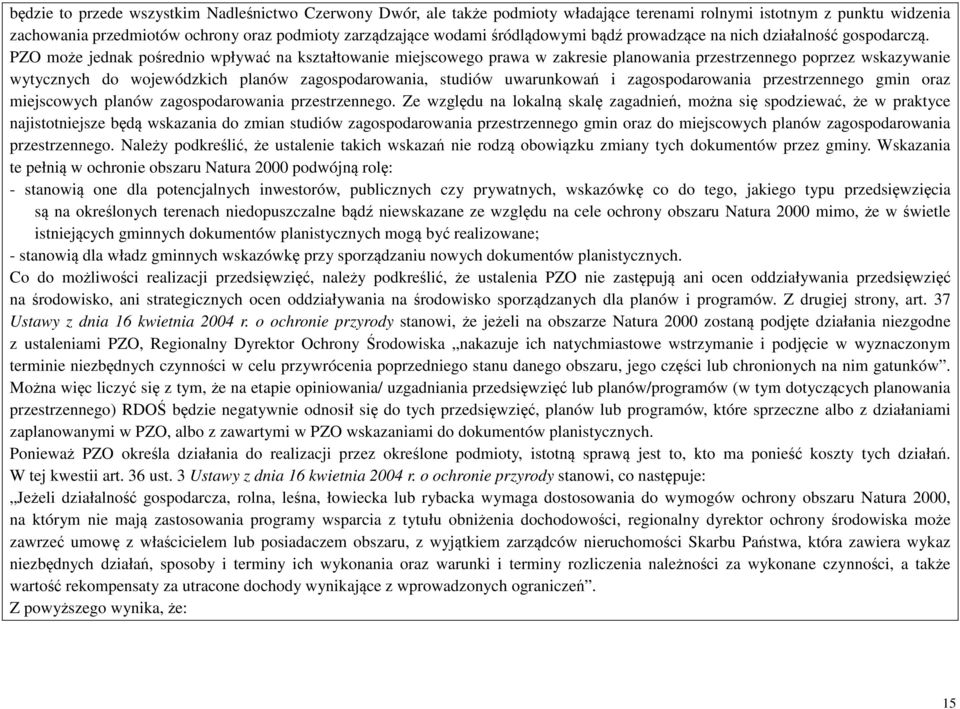 będzie to przede wszystkim Nadleśnictwo Czerwony Dwór, ale także podmioty władające terenami rolnymi istotnym z punktu widzenia zachowania przedmiotów ochrony oraz podmioty zarządzające wodami śródlądowymi bądź prowadzące na nich działalność gospodarczą.
PZO może jednak pośrednio wpływać na kształtowanie miejscowego prawa w zakresie planowania przestrzennego poprzez wskazywanie wytycznych do wojewódzkich planów zagospodarowania, studiów uwarunkowań i zagospodarowania przestrzennego gmin oraz miejscowych planów zagospodarowania przestrzennego. Ze względu na lokalną skalę zagadnień, można się spodziewać, że w praktyce najistotniejsze będą wskazania do zmian studiów zagospodarowania przestrzennego gmin oraz do miejscowych planów zagospodarowania przestrzennego. Należy podkreślić, że ustalenie takich wskazań nie rodzą obowiązku zmiany tych dokumentów przez gminy. Wskazania te pełnią w ochronie obszaru Natura 2000 podwójną rolę:
- stanowią one dla potencjalnych inwestorów, publicznych czy prywatnych, wskazówkę co do tego, jakiego typu przedsięwzięcia są na określonych terenach niedopuszczalne bądź niewskazane ze względu na cele ochrony obszaru Natura 2000 mimo, że w świetle istniejących gminnych dokumentów planistycznych mogą być realizowane;
- stanowią dla władz gminnych wskazówkę przy sporządzaniu nowych dokumentów planistycznych.
Co do możliwości realizacji przedsięwzięć, należy podkreślić, że ustalenia PZO nie zastępują ani ocen oddziaływania przedsięwzięć na środowisko, ani strategicznych ocen oddziaływania na środowisko sporządzanych dla planów i programów. Z drugiej strony, art. 37 Ustawy z dnia 16 kwietnia 2004 r. o ochronie przyrody stanowi, że jeżeli na obszarze Natura 2000 zostaną podjęte działania niezgodne z ustaleniami PZO, Regionalny Dyrektor Ochrony Środowiska „nakazuje ich natychmiastowe wstrzymanie i podjęcie w wyznaczonym terminie niezbędnych czynności w celu przywrócenia poprzedniego stanu danego obszaru, jego części lub chronionych na nim gatunków”. Można więc liczyć się z tym, że na etapie opiniowania/ uzgadniania przedsięwzięć lub planów/programów (w tym dotyczących planowania przestrzennego) RDOŚ będzie negatywnie odnosił się do tych przedsięwzięć, planów lub programów, które sprzeczne albo z działaniami zaplanowanymi w PZO, albo z zawartymi w PZO wskazaniami do dokumentów planistycznych.
Ponieważ PZO określa działania do realizacji przez określone podmioty, istotną sprawą jest to, kto ma ponieść koszty tych działań. W tej kwestii art. 36 ust. 3 Ustawy z dnia 16 kwietnia 2004 r. o ochronie przyrody stanowi, co następuje:
„Jeżeli działalność gospodarcza, rolna, leśna, łowiecka lub rybacka wymaga dostosowania do wymogów ochrony obszaru Natura 2000, na którym nie mają zastosowania programy wsparcia z tytułu obniżenia dochodowości, regionalny dyrektor ochrony środowiska może zawrzeć umowę z właścicielem lub posiadaczem obszaru, z wyjątkiem zarządców nieruchomości Skarbu Państwa, która zawiera wykaz niezbędnych działań, sposoby i terminy ich wykonania oraz warunki i terminy rozliczenia należności za wykonane czynności, a także wartość rekompensaty za utracone dochody wynikające z wprowadzonych ograniczeń”.
Z powyższego wynika, że:

15